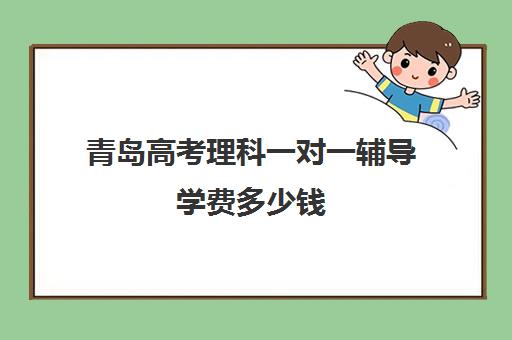 青岛高考理科一对一辅导学费多少钱